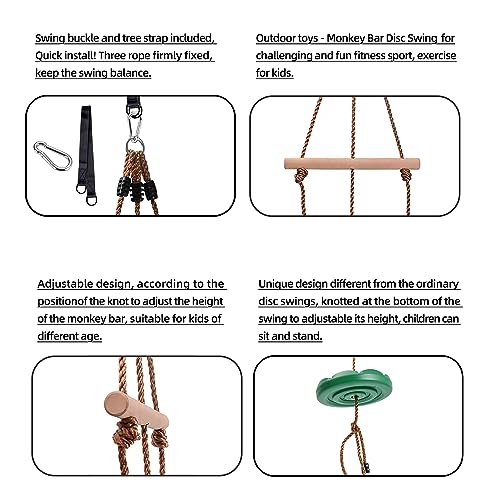 Swing buckle and tree strap included, Quick install! Three rope firmly fixed, keep the swing balance.

Outdoor toys - Monkey Bar Disc Swing for challenging and fun fitness sport, exercise for kids.

Adjustable design, according to the positionof the knot to adjust the height of the monkey bar, suitable for kids of different age.

Unique design different from the ordinary disc swings, knotted at the bottom of the swing to adjustable its height, children can sit and stand.